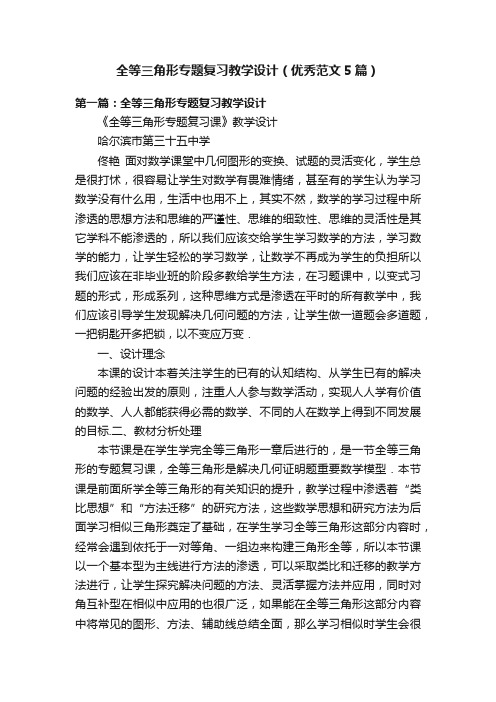 全等三角形专题复习教学设计（优秀范文５篇）

第一篇：全等三角形专题复习教学设计

《全等三角形专题复习课》教学设计

哈尔滨市第三十五中学

佟艳 面对数学课堂中几何图形的变换、试题的灵活变化，学生总是很打怵，很容易让学生对数学有畏难情绪，甚至有的学生认为学习数学没有什么用，生活中也用不上，其实不然，数学的学习过程中所渗透的思想方法和思维的严谨性、思维的细致性、思维的灵活性是其它学科不能渗透的，所以我们应该交给学生学习数学的方法，学习数学的能力，让学生轻松的学习数学，让数学不再成为学生的负担所以我们应该在非毕业班的阶段多教给学生方法，在习题课中，以变式习题的形式，形成系列，这种思维方式是渗透在平时的所有教学中，我们应该引导学生发现解决几何问题的方法，让学生做一道题会多道题，一把钥匙开多把锁，以不变应万变．

一、设计理念

本课的设计本着关注学生的已有的认知结构、从学生已有的解决问题的经验出发的原则，注重人人参与数学活动，实现人人学有价值的数学、人人都能获得必需的数学、不同的人在数学上得到不同发展的目标.二、教材分析处理

本节课是在学生学完全等三角形一章后进行的，是一节全等三角形的专题复习课，全等三角形是解决几何证明题重要数学模型．本节课是前面所学全等三角形的有关知识的提升，教学过程中渗透着“类比思想”和“方法迁移”的研究方法，这些数学思想和研究方法为后面学习相似三角形奠定了基础，在学生学习全等三角形这部分内容时，经常会遇到依托于一对等角、一组边来构建三角形全等，所以本节课以一个基本型为主线进行方法的渗透，可以采取类比和迁移的教学方法进行，让学生探究解决问题的方法、灵活掌握方法并应用，同时对角互补型在相似中应用的也很广泛，如果能在全等三角形这部分内容中将常见的图形、方法、辅助线总结全面，那么学习相似时学生会很